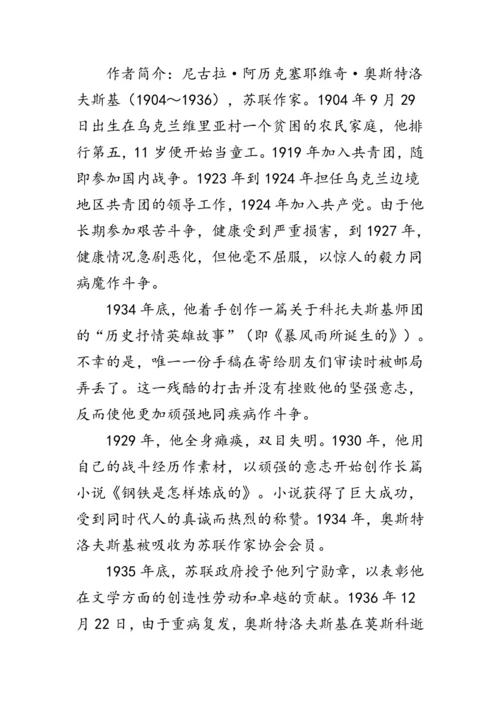 作者简介：尼古拉·阿历克塞耶维奇·奥斯特洛夫斯基（1904～1936），苏联作家。1904年9月29日出生在乌克兰维里亚村一个贫困的农民家庭，他排行第五，11岁便开始当童工。1919年加入共青团，随即参加国内战争。1923年到1924年担任乌克兰边境地区共青团的领导工作，1924年加入共产党。由于他长期参加艰苦斗争，健康受到严重损害，到1927年，健康情况急剧恶化，但他毫不屈服，以惊人的毅力同病魔作斗争。

1934年底，他着手创作一篇关于科托夫斯基师团的“历史抒情英雄故事”（即《暴风雨所诞生的》）。不幸的是，唯一一份手稿在寄给朋友们审读时被邮局弄丢了。这一残酷的打击并没有挫败他的坚强意志，反而使他更加顽强地同疾病作斗争。

1929年，他全身瘫痪，双目失明。1930年，他用自己的战斗经历作素材，以顽强的意志开始创作长篇小说《钢铁是怎样炼成的》。小说获得了巨大成功，受到同时代人的真诚而热烈的称赞。1934年，奥斯特洛夫斯基被吸收为苏联作家协会会员。

1935年底，苏联政府授予他列宁勋章，以表彰他在文学方面的创造性劳动和卓越的贡献。1936年12月22日，由于重病复发，奥斯特洛夫斯基在莫斯科逝